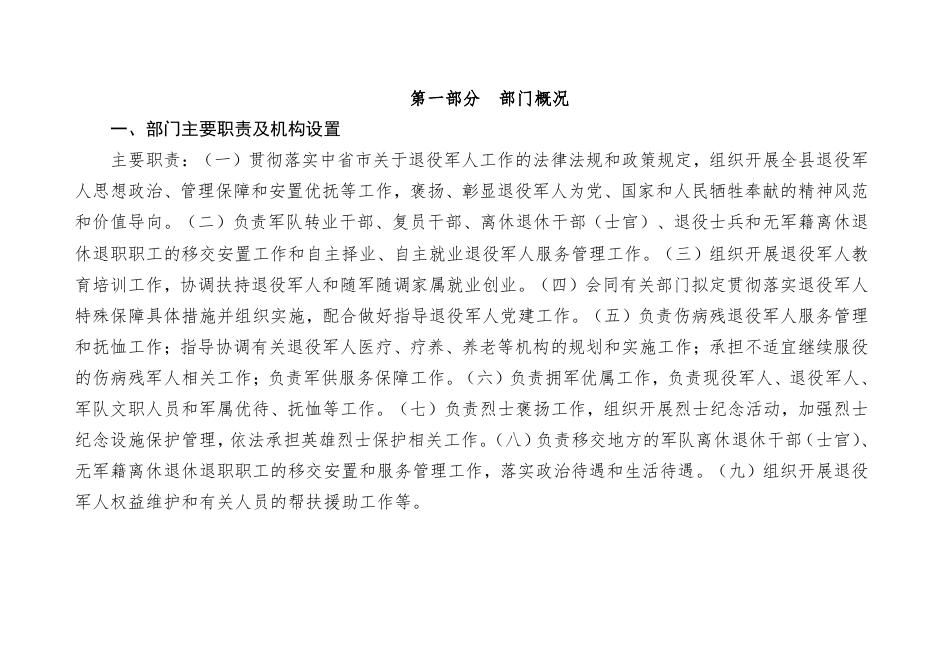 第一部分　部门概况

一、部门主要职责及机构设置

主要职责：（一）贯彻落实中省市关于退役军人工作的法律法规和政策规定，组织开展全县退役军人思想政治、管理保障和安置优抚等工作，褒扬、彰显退役军人为党、国家和人民牺牲奉献的精神风范和价值导向。（二）负责军队转业干部、复员干部、离休退休干部（士官）、退役士兵和无军籍离休退休退职职工的移交安置工作和自主择业、自主就业退役军人服务管理工作。（三）组织开展退役军人教育培训工作，协调扶持退役军人和随军随调家属就业创业。（四）会同有关部门拟定贯彻落实退役军人特殊保障具体措施并组织实施，配合做好指导退役军人党建工作。（五）负责伤病残退役军人服务管理和抚恤工作；指导协调有关退役军人医疗、疗养、养老等机构的规划和实施工作；承担不适宜继续服役的伤病残军人相关工作；负责军供服务保障工作。（六）负责拥军优属工作，负责现役军人、退役军人、军队文职人员和军属优待、抚恤等工作。（七）负责烈士褒扬工作，组织开展烈士纪念活动，加强烈士纪念设施保护管理，依法承担英雄烈士保护相关工作。（八）负责移交地方的军队离休退休干部（士官）、无军籍离休退休退职职工的移交安置和服务管理工作，落实政治待遇和生活待遇。（九）组织开展退役军人权益维护和有关人员的帮扶援助工作等。